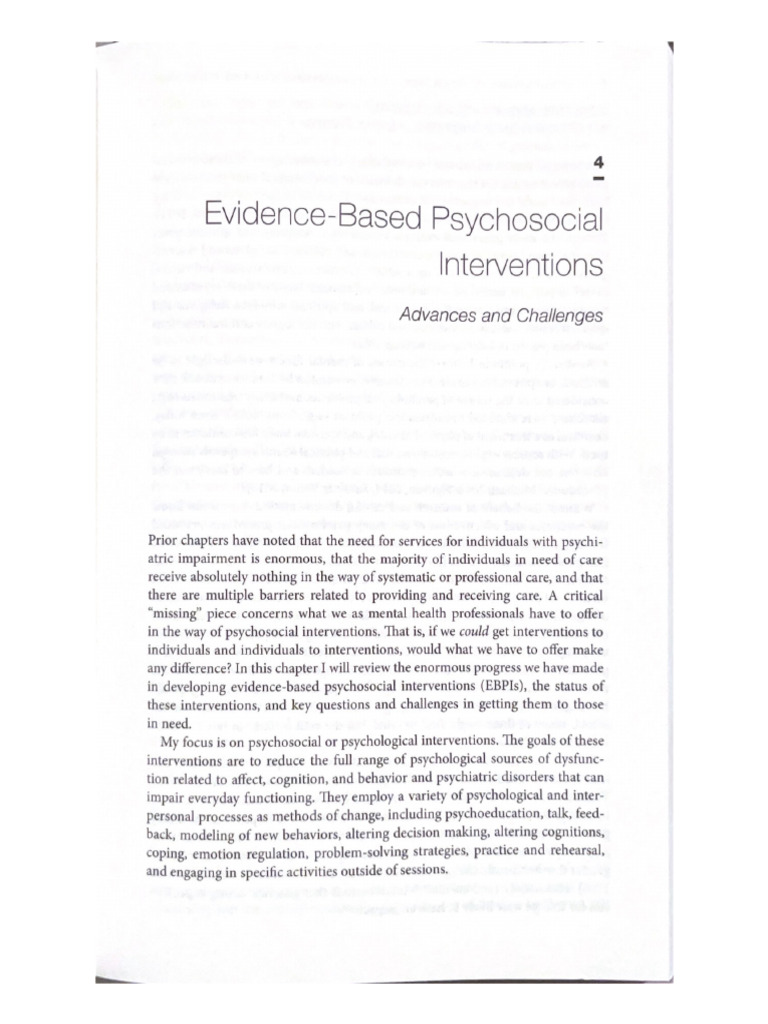 4

Evidence-Based Psychosocial Interventions

Advances and Challenges

Prior chapters have noted that the need for services for individuals with psychiatric impairment is enormous, that the majority of individuals in need of care receive absolutely nothing in the way of systematic or professional care, and that there are multiple barriers related to providing and receiving care. A critical "missing" piece concerns what we as mental health professionals have to offer in the way of psychosocial interventions. That is, if we could get interventions to individuals and individuals to interventions, would what we have to offer make any difference? In this chapter I will review the enormous progress we have made in developing evidence-based psychosocial interventions (EBPIs), the status of these interventions, and key questions and challenges in getting them to those in need.

My focus is on psychosocial or psychological interventions. The goals of these interventions are to reduce the full range of psychological sources of dysfunction related to affect, cognition, and behavior and psychiatric disorders that can impair everyday functioning. They employ a variety of psychological and interpersonal processes as methods of change, including psychoeducation, talk, feedback, modeling of new behaviors, altering decision making, altering cognitions, coping, emotion regulation, problem-solving strategies, practice and rehearsal, and engaging in specific activities outside of sessions.